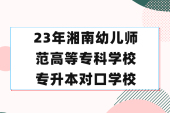 23年湘南幼儿师范高等专科学校专升本对口学校